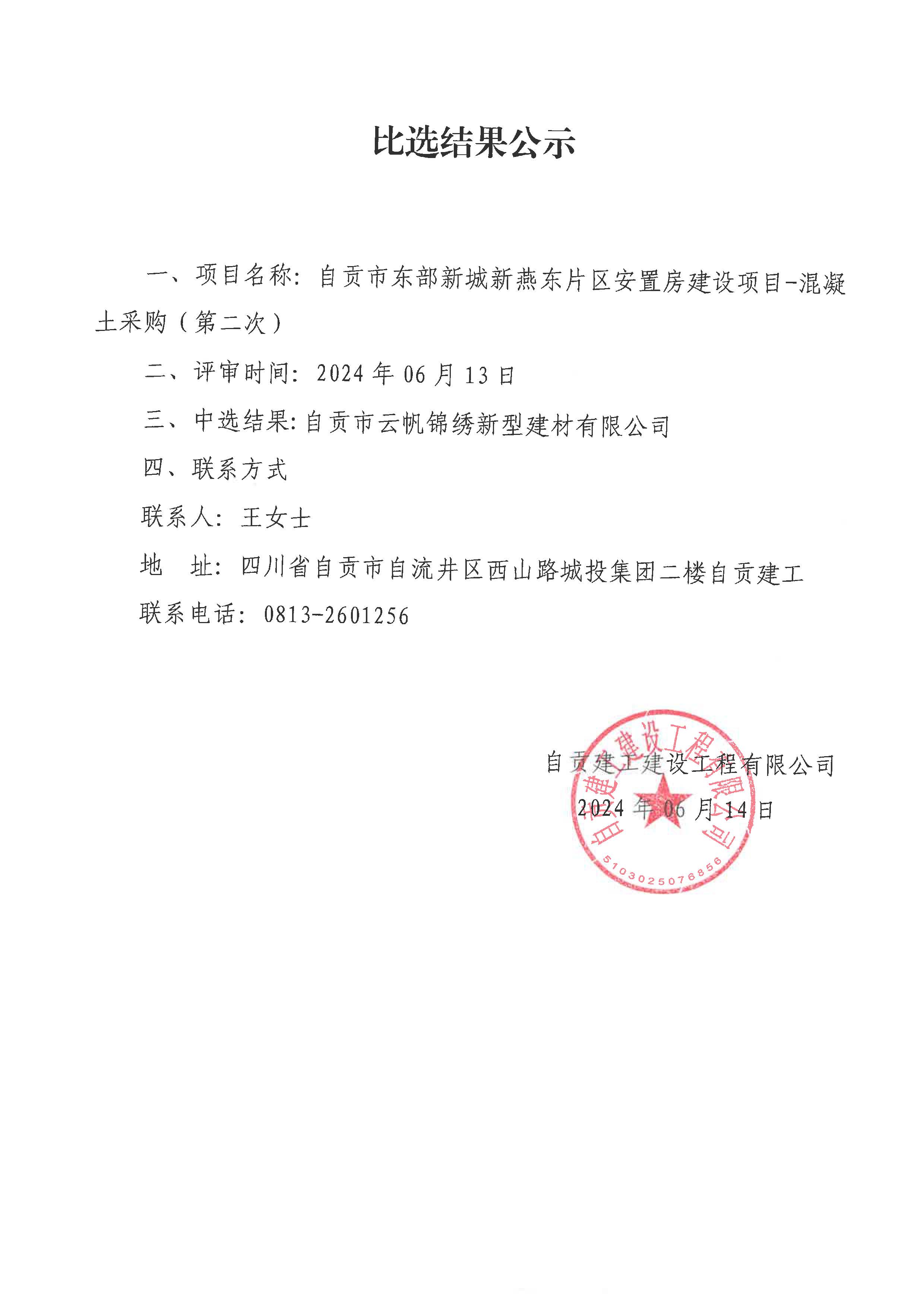 比选结果公示

一、项目名称：自贡市东部新城新燕东片区安置房建设项目-混凝土采购（第二次）

二、评审时间：2024 年 06 月 13 日

三、中选结果：自贡市云帆锦绣新型建材有限公司

四、联系方式

联系人：王女士

地　址：四川省自贡市自流井区西山路城投集团二楼自贡建工

联系电话：0813-2601256

自贡建工建设工程有限公司
2024 年 06 月 14 日

自贡建工建设工程有限公司
5103025076856